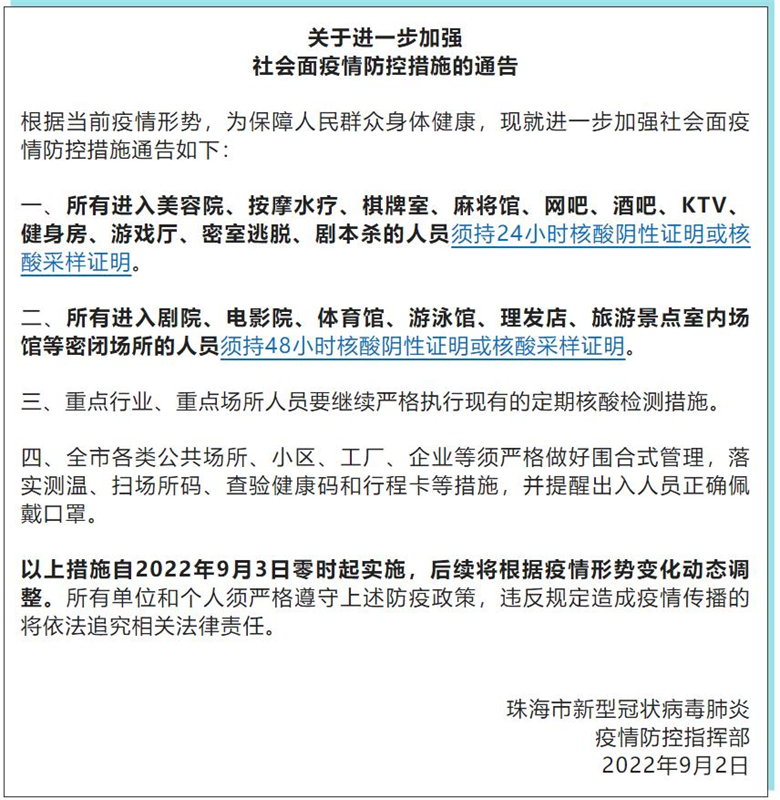 关于进一步加强
社会面疫情防控措施的通告

根据当前疫情形势，为保障人民群众身体健康，现就进一步加强社会面疫情防控措施通告如下：

一、所有进入美容院、按摩水疗、棋牌室、麻将馆、网吧、酒吧、KTV、健身房、游戏厅、密室逃脱、剧本杀的人员须持24小时核酸阴性证明或核酸采样证明。

二、所有进入剧院、电影院、体育馆、游泳馆、理发店、旅游景点室内场馆等密闭场所的人员须持48小时核酸阴性证明或核酸采样证明。

三、重点行业、重点场所人员要继续严格执行现有的定期核酸检测措施。

四、全市各类公共场所、小区、工厂、企业等须严格做好围合式管理，落实测温、扫场所码、查验健康码和行程卡等措施，并提醒出入人员正确佩戴口罩。

以上措施自2022年9月3日零时起实施，后续将根据疫情形势变化动态调整。所有单位和个人须严格遵守上述防疫政策，违反规定造成疫情传播的将依法追究相关法律责任。

珠海市新型冠状病毒肺炎
疫情防控指挥部
2022年9月2日